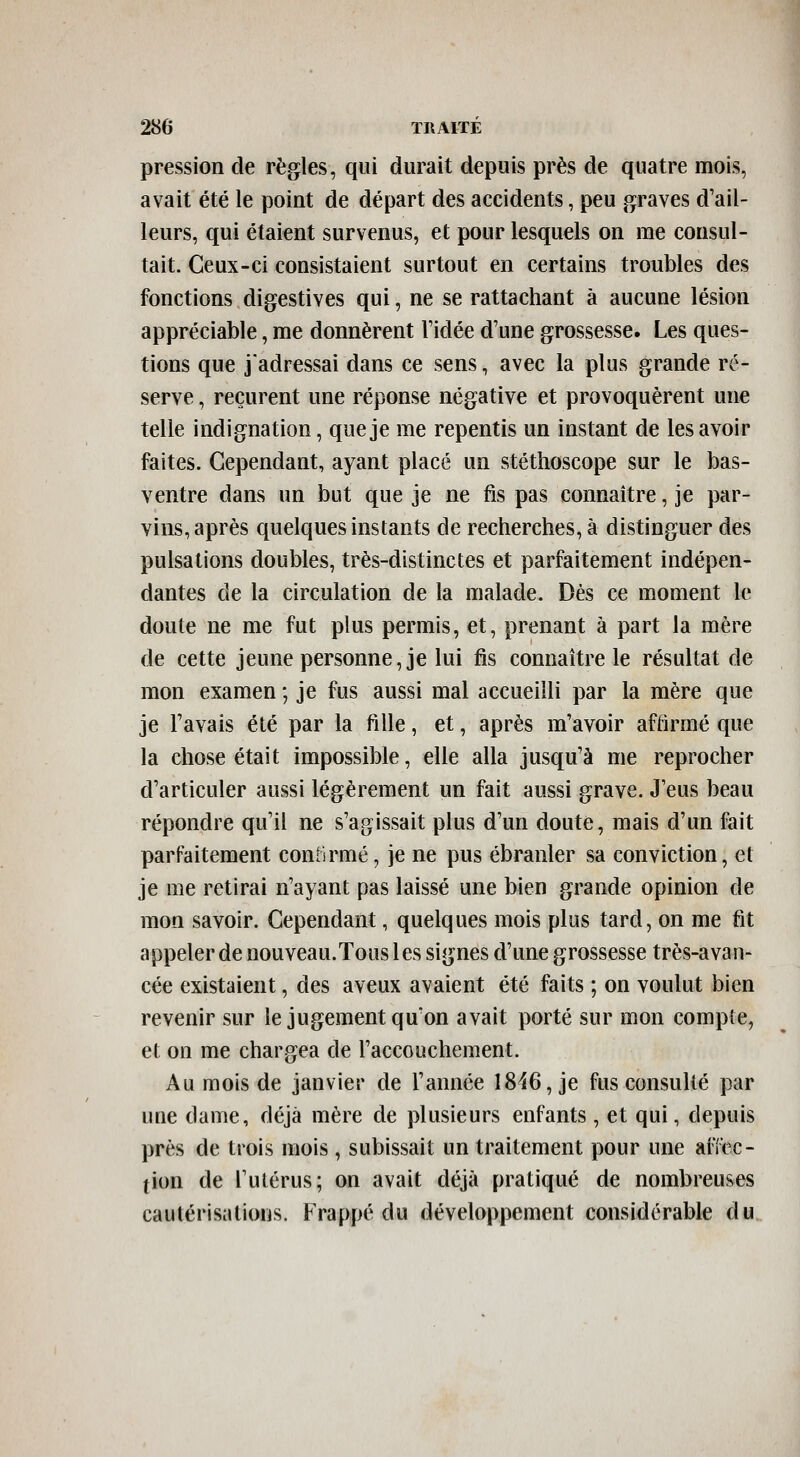 286 TRAITÉ

pression de règles, qui durait depuis près de quatre mois, avait été le point de départ des accidents, peu graves d'ailleurs, qui étaient survenus, et pour lesquels on me consultait. Ceux-ci consistaient surtout en certains troubles des fonctions digestives qui, ne se rattachant à aucune lésion appréciable, me donnèrent l'idée d'une grossesse. Les questions que j'adressai dans ce sens, avec la plus grande réserve, reçurent une réponse négative et provoquèrent une telle indignation, que je me repentis un instant de les avoir faites. Cependant, ayant placé un stéthoscope sur le bas-ventre dans un but que je ne fis pas connaître, je parvins, après quelques instants de recherches, à distinguer des pulsations doubles, très-distinctes et parfaitement indépendantes de la circulation de la malade. Dès ce moment le doute ne me fut plus permis, et, prenant à part la mère de cette jeune personne, je lui fis connaître le résultat de mon examen; je fus aussi mal accueilli par la mère que je l'avais été par la fille, et, après m'avoir affirmé que la chose était impossible, elle alla jusqu'à me reprocher d'articuler aussi légèrement un fait aussi grave. J'eus beau répondre qu'il ne s'agissait plus d'un doute, mais d'un fait parfaitement confirmé, je ne pus ébranler sa conviction, et je me retirai n'ayant pas laissé une bien grande opinion de mon savoir. Cependant, quelques mois plus tard, on me fit appeler de nouveau. Tous les signes d'une grossesse très-avancée existaient, des aveux avaient été faits; on voulut bien revenir sur le jugement qu'on avait porté sur mon compte, et on me chargea de l'accouchement.

Au mois de janvier de l'année 1846, je fus consulté par une dame, déjà mère de plusieurs enfants, et qui, depuis près de trois mois, subissait un traitement pour une affection de l'utérus; on avait déjà pratiqué de nombreuses cautérisations. Frappé du développement considérable du